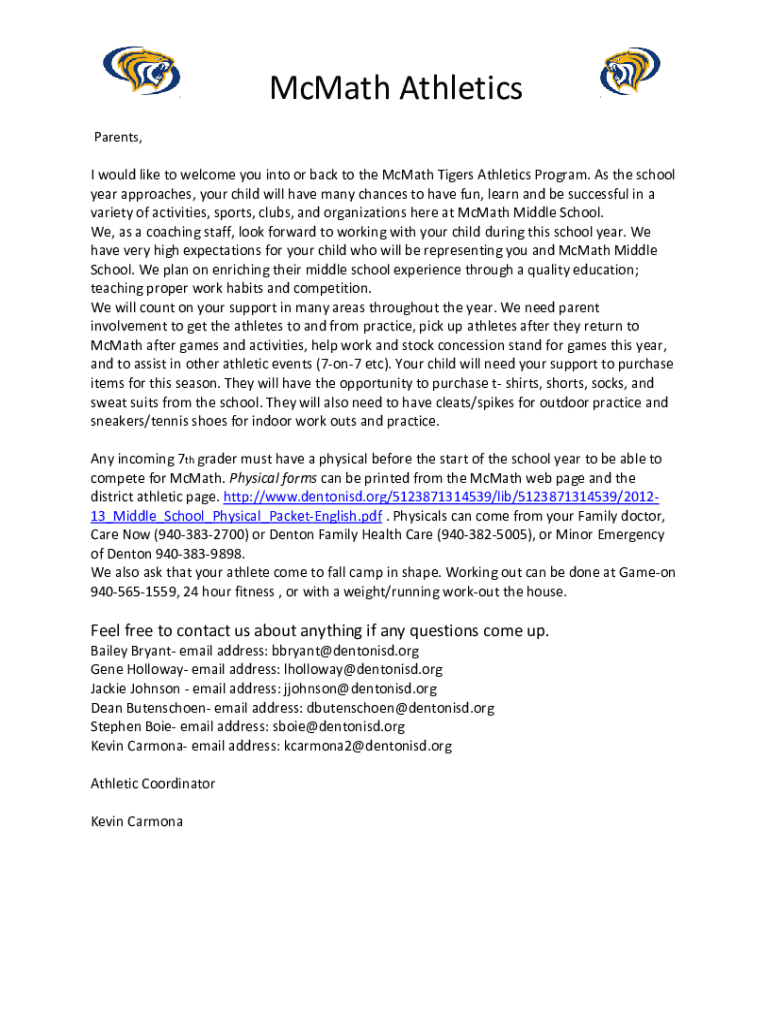 McMath Athletics

Parents,

I would like to welcome you into or back to the McMath Tigers Athletics Program. As the school year approaches, your child will have many chances to have fun, learn and be successful in a variety of activities, sports, clubs, and organizations here at McMath Middle School.
We, as a coaching staff, look forward to working with your child during this school year. We have very high expectations for your child who will be representing you and McMath Middle School. We plan on enriching their middle school experience through a quality education; teaching proper work habits and competition.
We will count on your support in many areas throughout the year. We need parent involvement to get the athletes to and from practice, pick up athletes after they return to McMath after games and activities, help work and stock concession stand for games this year, and to assist in other athletic events (7-on-7 etc). Your child will need your support to purchase items for this season. They will have the opportunity to purchase t- shirts, shorts, socks, and sweat suits from the school. They will also need to have cleats/spikes for outdoor practice and sneakers/tennis shoes for indoor work outs and practice.

Any incoming 7th grader must have a physical before the start of the school year to be able to compete for McMath. Physical forms can be printed from the McMath web page and the district athletic page. http://www.dentonisd.org/5123871314539/lib/5123871314539/2012-13_Middle_School_Physical_Packet-English.pdf . Physicals can come from your Family doctor, Care Now (940-383-2700) or Denton Family Health Care (940-382-5005), or Minor Emergency of Denton 940-383-9898.
We also ask that your athlete come to fall camp in shape. Working out can be done at Game-on 940-565-1559, 24 hour fitness , or with a weight/running work-out the house.

Feel free to contact us about anything if any questions come up.
Bailey Bryant- email address: bbryant@dentonisd.org
Gene Holloway- email address: lholloway@dentonisd.org
Jackie Johnson - email address: jjohnson@dentonisd.org
Dean Butenschoen- email address: dbutenschoen@dentonisd.org
Stephen Boie- email address: sboie@dentonisd.org
Kevin Carmona- email address: kcarmona2@dentonisd.org

Athletic Coordinator

Kevin Carmona